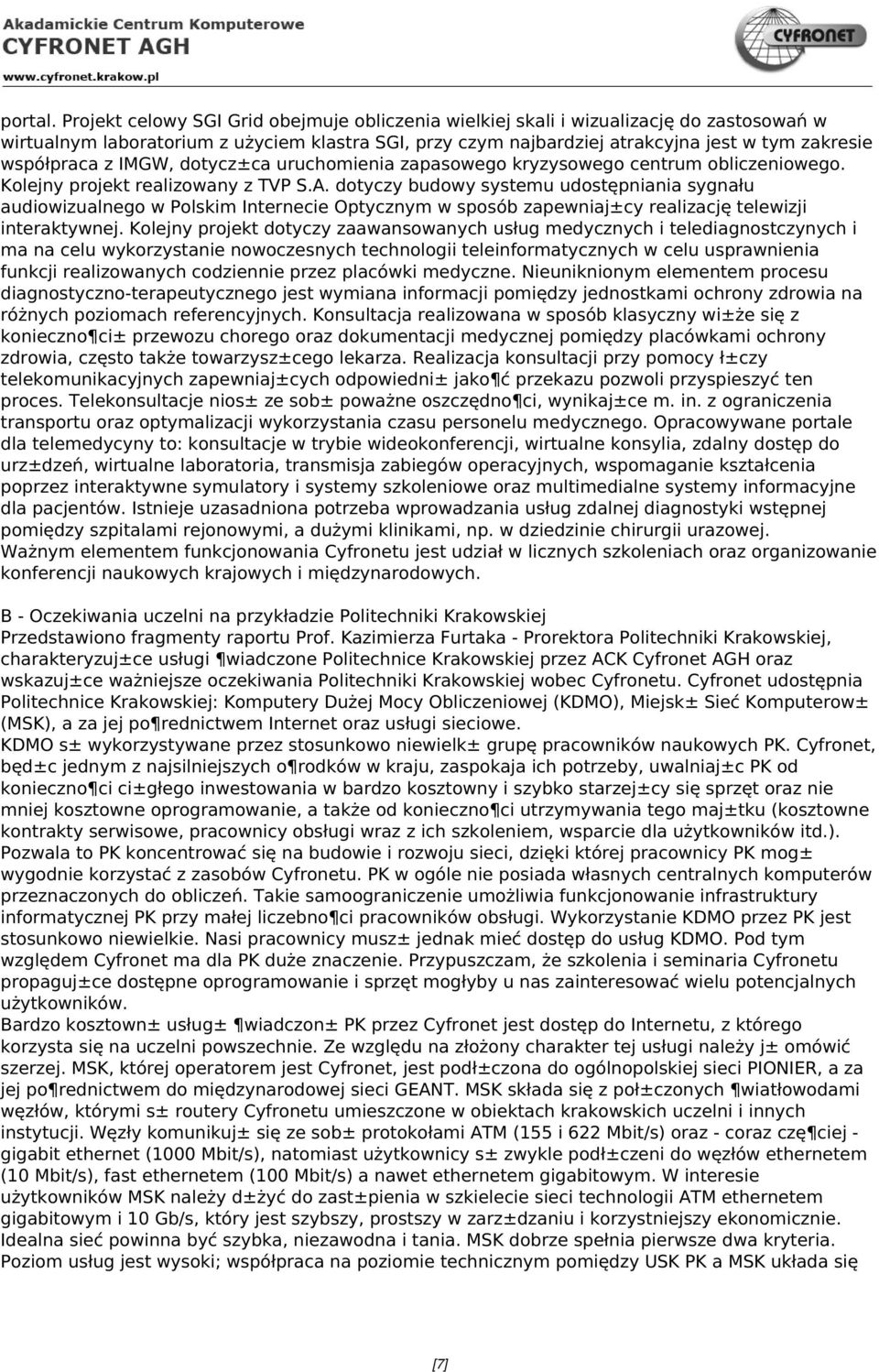 Akademickie Centrum Komputerowe
CYFRONET AGH
www.cyfronet.krakow.pl

CYFRONET

portal. Projekt celowy SGI Grid obejmuje obliczenia wielkiej skali i wizualizację do zastosowań w wirtualnym laboratorium z użyciem klastra SGI, przy czym najbardziej atrakcyjna jest w tym zakresie współpraca z IMGW, dotycz±ca uruchomienia zapasowego kryzysowego centrum obliczeniowego. Kolejny projekt realizowany z TVP S.A. dotyczy budowy systemu udostępniania sygnału audiowizualnego w Polskim Internecie Optycznym w sposób zapewniaj±cy realizację telewizji interaktywnej. Kolejny projekt dotyczy zaawansowanych usług medycznych i telediagnostczynych i ma na celu wykorzystanie nowoczesnych technologii teleinformatycznych w celu usprawnienia funkcji realizowanych codziennie przez placówki medyczne. Nieuniknionym elementem procesu diagnostyczno-terapeutycznego jest wymiana informacji pomiędzy jednostkami ochrony zdrowia na różnych poziomach referencyjnych. Konsultacja realizowana w sposób klasyczny wi±że się z konieczno¶ci± przewozu chorego oraz dokumentacji medycznej pomiędzy placówkami ochrony zdrowia, często także towarzysz±cego lekarza. Realizacja konsultacji przy pomocy ł±czy telekomunikacyjnych zapewniaj±cych odpowiedni± jako¶ć przekazu pozwoli przyspieszyć ten proces. Telekonsultacje nios± ze sob± poważne oszczędno¶ci, wynikaj±ce m. in. z ograniczenia transportu oraz optymalizacji wykorzystania czasu personelu medycznego. Opracowywane portale dla telemedycyny to: konsultacje w trybie wideokonferencji, wirtualne konsylia, zdalny dostęp do urz±dzeń, wirtualne laboratoria, transmisja zabiegów operacyjnych, wspomaganie kształcenia poprzez interaktywne symulatory i systemy szkoleniowe oraz multimedialne systemy informacyjne dla pacjentów. Istnieje uzasadniona potrzeba wprowadzania usług zdalnej diagnostyki wstępnej pomiędzy szpitalami rejonowymi, a dużymi klinikami, np. w dziedzinie chirurgii urazowej. Ważnym elementem funkcjonowania Cyfronetu jest udział w licznych szkoleniach oraz organizowanie konferencji naukowych krajowych i międzynarodowych.

B - Oczekiwania uczelni na przykładzie Politechniki Krakowskiej
Przedstawiono fragmenty raportu Prof. Kazimierza Furtaka - Prorektora Politechniki Krakowskiej, charakteryzuj±ce usługi ¶wiadczone Politechnice Krakowskiej przez ACK Cyfronet AGH oraz wskazuj±ce ważniejsze oczekiwania Politechniki Krakowskiej wobec Cyfronetu. Cyfronet udostępnia Politechnice Krakowskiej: Komputery Dużej Mocy Obliczeniowej (KDMO), Miejsk± Sieć Komputerow± (MSK), a za jej po¶rednictwem Internet oraz usługi sieciowe.
KDMO s± wykorzystywane przez stosunkowo niewielk± grupę pracowników naukowych PK. Cyfronet, będ±c jednym z najsilniejszych o¶rodków w kraju, zaspokaja ich potrzeby, uwalniaj±c PK od konieczno¶ci ci±głego inwestowania w bardzo kosztowny i szybko starzej±cy się sprzęt oraz nie mniej kosztowne oprogramowanie, a także od konieczno¶ci utrzymywania tego maj±tku (kosztowne kontrakty serwisowe, pracownicy obsługi wraz z ich szkoleniem, wsparcie dla użytkowników itd.). Pozwala to PK koncentrować się na budowie i rozwoju sieci, dzięki której pracownicy PK mog± wygodnie korzystać z zasobów Cyfronetu. PK w ogóle nie posiada własnych centralnych komputerów przeznaczonych do obliczeń. Takie samoograniczenie umożliwia funkcjonowanie infrastruktury informatycznej PK przy małej liczebno¶ci pracowników obsługi. Wykorzystanie KDMO przez PK jest stosunkowo niewielkie. Nasi pracownicy musz± jednak mieć dostęp do usług KDMO. Pod tym względem Cyfronet ma dla PK duże znaczenie. Przypuszczam, że szkolenia i seminaria Cyfronetu propaguj±ce dostępne oprogramowanie i sprzęt mogłyby u nas zainteresować wielu potencjalnych użytkowników.
Bardzo kosztown± usług± ¶wiadczon± PK przez Cyfronet jest dostęp do Internetu, z którego korzysta się na uczelni powszechnie. Ze względu na złożony charakter tej usługi należy j± omówić szerzej. MSK, której operatorem jest Cyfronet, jest podł±czona do ogólnopolskiej sieci PIONIER, a za jej po¶rednictwem do międzynarodowej sieci GEANT. MSK składa się z poł±czonych ¶wiatłowodami węzłów, którymi s± routery Cyfronetu umieszczone w obiektach krakowskich uczelni i innych instytucji. Węzły komunikuj± się ze sob± protokołami ATM (155 i 622 Mbit/s) oraz - coraz czę¶ciej - gigabit ethernet (1000 Mbit/s), natomiast użytkownicy s± zwykle podł±czeni do węzłów ethernetem (10 Mbit/s), fast ethernetem (100 Mbit/s) a nawet ethernetem gigabitowym. W interesie użytkowników MSK należy d±żyć do zast±pienia w szkielecie sieci technologii ATM ethernetem gigabitowym i 10 Gb/s, który jest szybszy, prostszy w zarz±dzaniu i korzystniejszy ekonomicznie. Idealna sieć powinna być szybka, niezawodna i tania. MSK dobrze spełnia pierwsze dwa kryteria. Poziom usług jest wysoki; współpraca na poziomie technicznym pomiędzy USK PK a MSK układa się

[7]